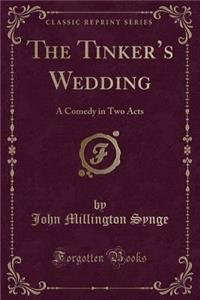 CLASSIC REPRINT SERIES

THE TINKER'S WEDDING

A Comedy in Two Acts

F

by

John Millington Synge

Forgotten Books